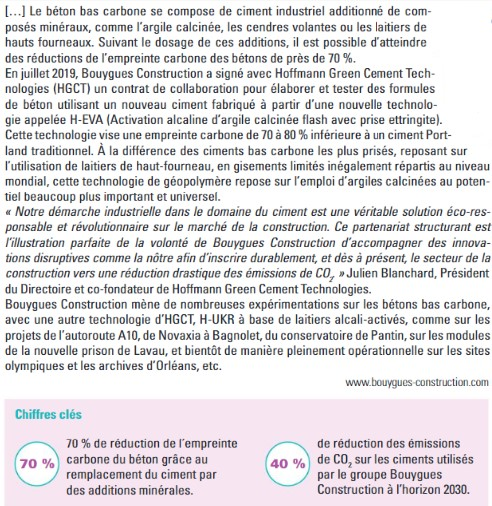 […] Le béton bas carbone se compose de ciment industriel additionné de composés minéraux, comme l'argile calcinée, les cendres volantes ou les laitiers de hauts fourneaux. Suivant le dosage de ces additions, il est possible d'atteindre des réductions de l'empreinte carbone des bétons de près de 70 %.
En juillet 2019, Bouygues Construction a signé avec Hoffmann Green Cement Technologies (HGCT) un contrat de collaboration pour élaborer et tester des formules de béton utilisant un nouveau ciment fabriqué à partir d'une nouvelle technologie appelée H-EVA (Activation alcaline d'argile calcinée flash avec prise ettringite). Cette technologie vise une empreinte carbone de 70 à 80 % inférieure à un ciment Portland traditionnel. À la différence des ciments bas carbone les plus prisés, reposant sur l'utilisation de laitiers de haut-fourneau, en gisements limités inégalement répartis au niveau mondial, cette technologie de géopolymère repose sur l'emploi d'argiles calcinées au potentiel beaucoup plus important et universel.
« Notre démarche industrielle dans le domaine du ciment est une véritable solution éco-responsable et révolutionnaire sur le marché de la construction. Ce partenariat structurant est l'illustration parfaite de la volonté de Bouygues Construction d'accompagner des innovations disruptives comme la nôtre afin d'inscrire durablement, et dès à présent, le secteur de la construction vers une réduction drastique des émissions de $CO_2$ » Julien Blanchard, Président du Directoire et co-fondateur de Hoffmann Green Cement Technologies.
Bouygues Construction mène de nombreuses expérimentations sur les bétons bas carbone, avec une autre technologie d'HGCT, H-UKR à base de laitiers alcali-activés, comme sur les projets de l'autoroute A10, de Novaxia à Bagnolet, du conservatoire de Pantin, sur les modules de la nouvelle prison de Lavau, et bientôt de manière pleinement opérationnelle sur les sites olympiques et les archives d'Orléans, etc.

www.bouygues-construction.com

Chiffres clés

70 %

70 % de réduction de l'empreinte carbone du béton grâce au remplacement du ciment par des additions minérales.

40 %

de réduction des émissions de $CO_2$ sur les ciments utilisés par le groupe Bouygues Construction à l'horizon 2030.